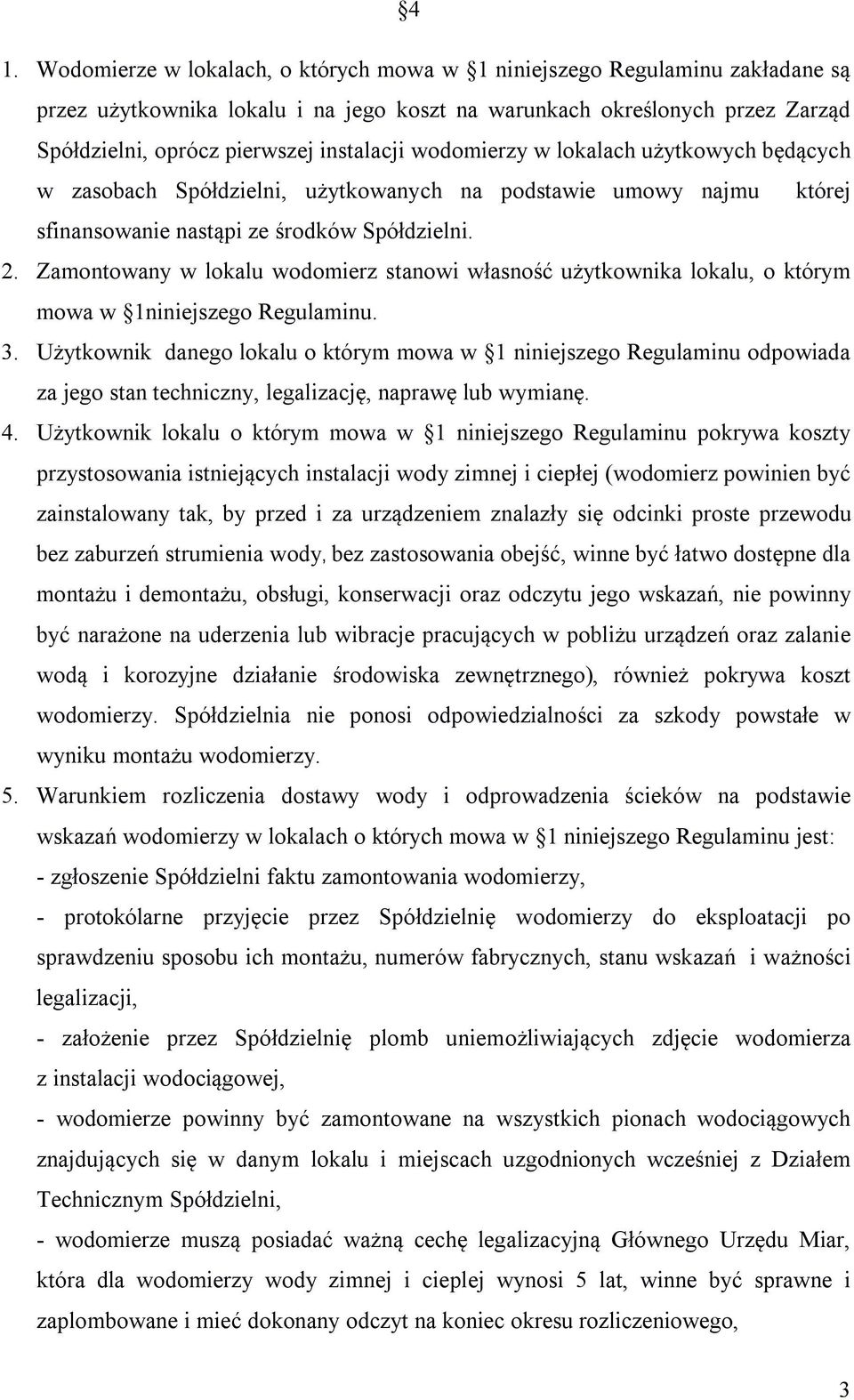 §4

1. Wodomierze w lokalach, o których mowa w §1 niniejszego Regulaminu zakładane są przez użytkownika lokalu i na jego koszt na warunkach określonych przez Zarząd Spółdzielni, oprócz pierwszej instalacji wodomierzy w lokalach użytkowych będących w zasobach Spółdzielni, użytkowanych na podstawie umowy najmu której sfinansowanie nastąpi ze środków Spółdzielni.

2. Zamontowany w lokalu wodomierz stanowi własność użytkownika lokalu, o którym mowa w §1niniejszego Regulaminu.

3. Użytkownik danego lokalu o którym mowa w §1 niniejszego Regulaminu odpowiada za jego stan techniczny, legalizację, naprawę lub wymianę.

4. Użytkownik lokalu o którym mowa w §1 niniejszego Regulaminu pokrywa koszty przystosowania istniejących instalacji wody zimnej i ciepłej (wodomierz powinien być zainstalowany tak, by przed i za urządzeniem znalazły się odcinki proste przewodu bez zaburzeń strumienia wody, bez zastosowania obejść, winne być łatwo dostępne dla montażu i demontażu, obsługi, konserwacji oraz odczytu jego wskazań, nie powinny być narażone na uderzenia lub wibracje pracujących w pobliżu urządzeń oraz zalanie wodą i korozyjne działanie środowiska zewnętrznego), również pokrywa koszt wodomierzy. Spółdzielnia nie ponosi odpowiedzialności za szkody powstałe w wyniku montażu wodomierzy.

5. Warunkiem rozliczenia dostawy wody i odprowadzenia ścieków na podstawie wskazań wodomierzy w lokalach o których mowa w §1 niniejszego Regulaminu jest:
- zgłoszenie Spółdzielni faktu zamontowania wodomierzy,
- protokólarne przyjęcie przez Spółdzielnię wodomierzy do eksploatacji po sprawdzeniu sposobu ich montażu, numerów fabrycznych, stanu wskazań i ważności legalizacji,
- założenie przez Spółdzielnię plomb uniemożliwiających zdjęcie wodomierza z instalacji wodociągowej,
- wodomierze powinny być zamontowane na wszystkich pionach wodociągowych znajdujących się w danym lokalu i miejscach uzgodnionych wcześniej z Działem Technicznym Spółdzielni,
- wodomierze muszą posiadać ważną cechę legalizacyjną Głównego Urzędu Miar, która dla wodomierzy wody zimnej i cieplej wynosi 5 lat, winne być sprawne i zaplombowane i mieć dokonany odczyt na koniec okresu rozliczeniowego,

3